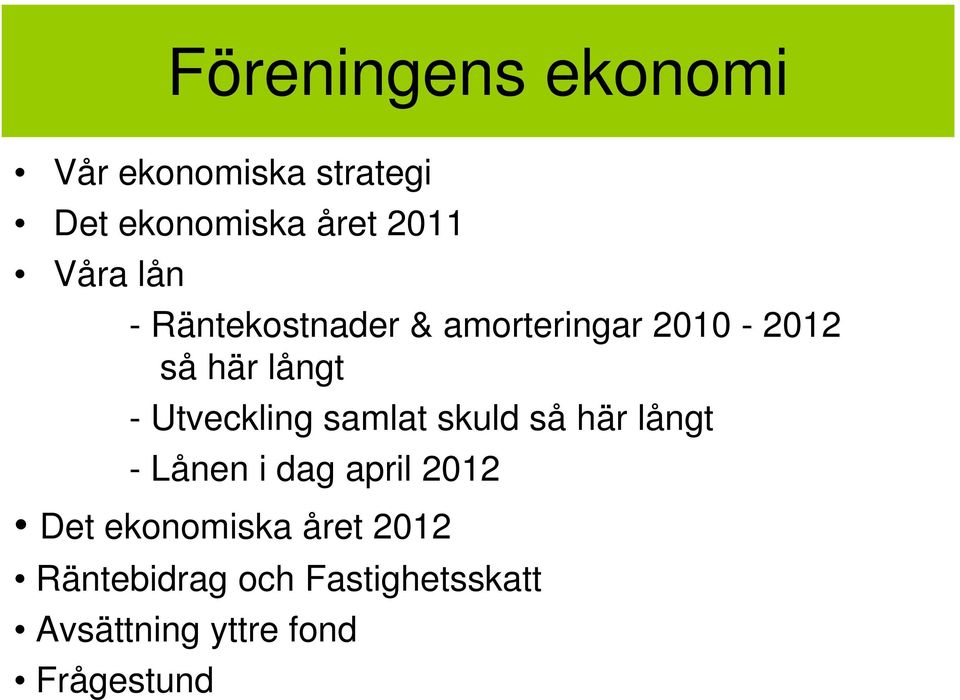 Föreningens ekonomi

• Vår ekonomiska strategi
• Det ekonomiska året 2011
• Våra lån
- Räntekostnader & amorteringar 2010 - 2012 så här långt
- Utveckling samlat skuld så här långt
- Lånen i dag april 2012
• Det ekonomiska året 2012
• Räntebidrag och Fastighetsskatt
• Avsättning yttre fond
• Frågestund